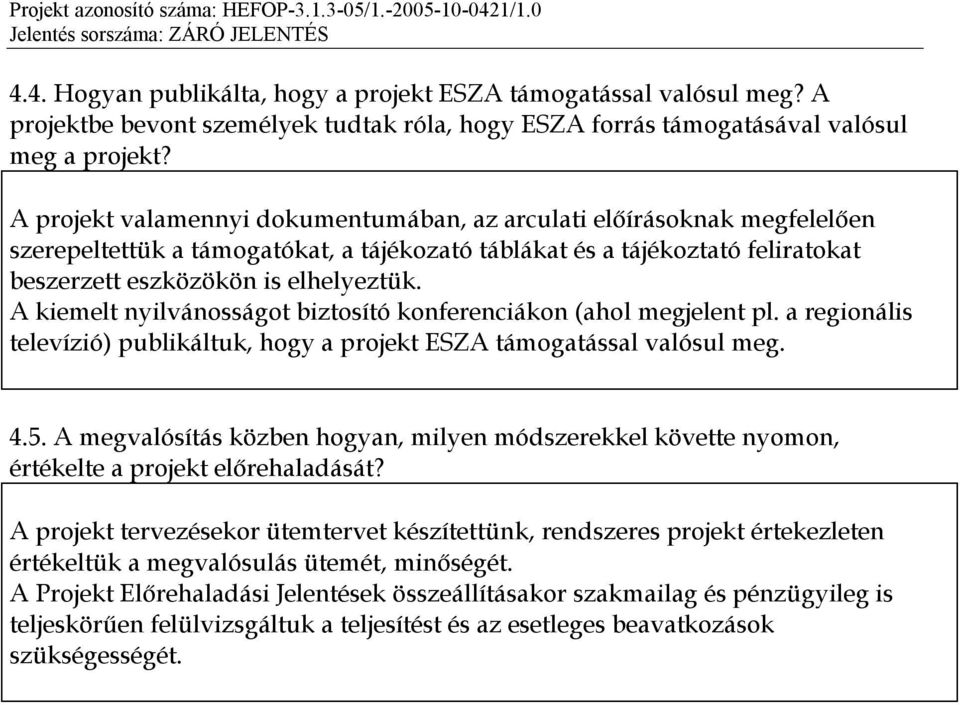 Projekt azonosító száma: HEFOP-3.1.3-05/1.-2005-10-0421/1.0
Jelentés sorszáma: ZÁRÓ JELENTÉS

4.4. Hogyan publikálta, hogy a projekt ESZA támogatással valósul meg? A projektbe bevont személyek tudtak róla, hogy ESZA forrás támogatásával valósul meg a projekt?

A projekt valamennyi dokumentumában, az arculati előírásoknak megfelelően szerepeltettük a támogatókat, a tájékozató táblákat és a tájékoztató feliratokat beszerzett eszközökön is elhelyeztük.
A kiemelt nyilvánosságot biztosító konferenciákon (ahol megjelent pl. a regionális televízió) publikáltuk, hogy a projekt ESZA támogatással valósul meg.

4.5. A megvalósítás közben hogyan, milyen módszerekkel követte nyomon, értékelte a projekt előrehaladását?

A projekt tervezésekor ütemtervet készítettünk, rendszeres projekt értekezleten értékeltük a megvalósulás ütemét, minőségét.
A Projekt Előrehaladási Jelentések összeállításakor szakmailag és pénzügyileg is teljeskörűen felülvizsgáltuk a teljesítést és az esetleges beavatkozások szükségességét.